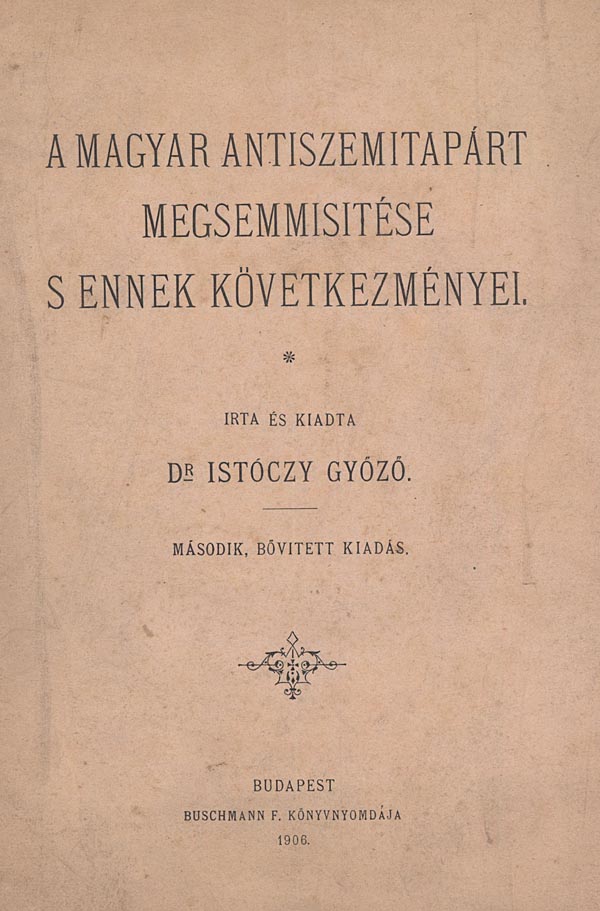 A MAGYAR ANTISZEMITAPÁRT MEGSEMMISITÉSE S ENNEK KÖVETKEZMÉNYEI.

*

IRTA ÉS KIADTA

DR ISTÓCZY GYŐZŐ.

MÁSODIK, BŐVITETT KIADÁS.

BUDAPEST
BUSCHMANN F. KÖNYVNYOMDÁJA
1906.